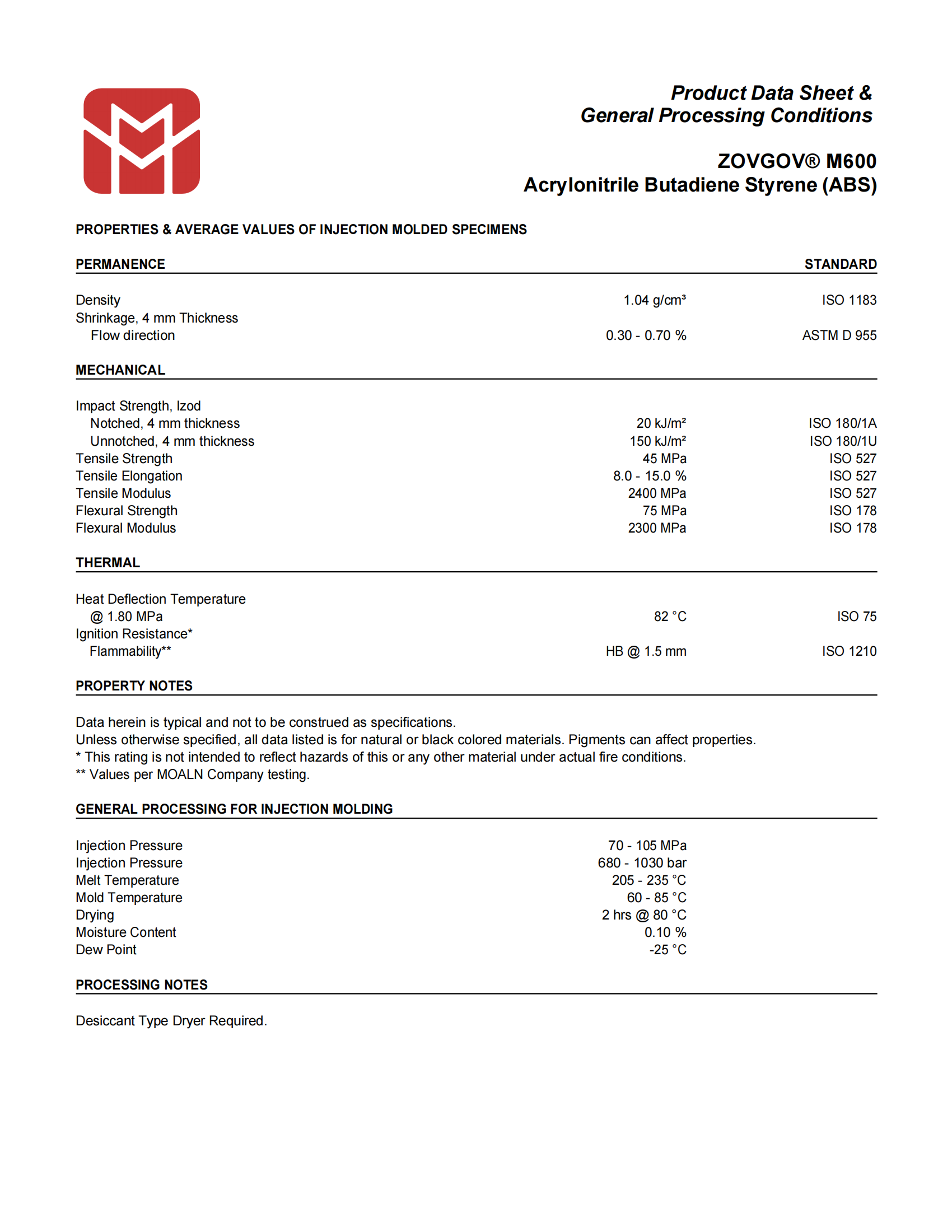 Product Data Sheet &
General Processing Conditions

ZOVGOV® M600
Acrylonitrile Butadiene Styrene (ABS)

PROPERTIES & AVERAGE VALUES OF INJECTION MOLDED SPECIMENS

| PERMANENCE | | STANDARD |
|---|---|---|
| Density | 1.04 g/cm³ | ISO 1183 |
| Shrinkage, 4 mm Thickness | | |
| Flow direction | 0.30 - 0.70 % | ASTM D 955 |

| MECHANICAL | | |
|---|---|---|
| Impact Strength, Izod | | |
| Notched, 4 mm thickness | 20 kJ/m² | ISO 180/1A |
| Unnotched, 4 mm thickness | 150 kJ/m² | ISO 180/1U |
| Tensile Strength | 45 MPa | ISO 527 |
| Tensile Elongation | 8.0 - 15.0 % | ISO 527 |
| Tensile Modulus | 2400 MPa | ISO 527 |
| Flexural Strength | 75 MPa | ISO 178 |
| Flexural Modulus | 2300 MPa | ISO 178 |

| THERMAL | | |
|---|---|---|
| Heat Deflection Temperature | | |
| @ 1.80 MPa | 82 °C | ISO 75 |
| Ignition Resistance* | | |
| Flammability** | HB @ 1.5 mm | ISO 1210 |

PROPERTY NOTES

Data herein is typical and not to be construed as specifications.
Unless otherwise specified, all data listed is for natural or black colored materials. Pigments can affect properties.
* This rating is not intended to reflect hazards of this or any other material under actual fire conditions.
** Values per MOALN Company testing.

GENERAL PROCESSING FOR INJECTION MOLDING

| | |
|---|---|
| Injection Pressure | 70 - 105 MPa |
| Injection Pressure | 680 - 1030 bar |
| Melt Temperature | 205 - 235 °C |
| Mold Temperature | 60 - 85 °C |
| Drying | 2 hrs @ 80 °C |
| Moisture Content | 0.10 % |
| Dew Point | -25 °C |

PROCESSING NOTES

Desiccant Type Dryer Required.